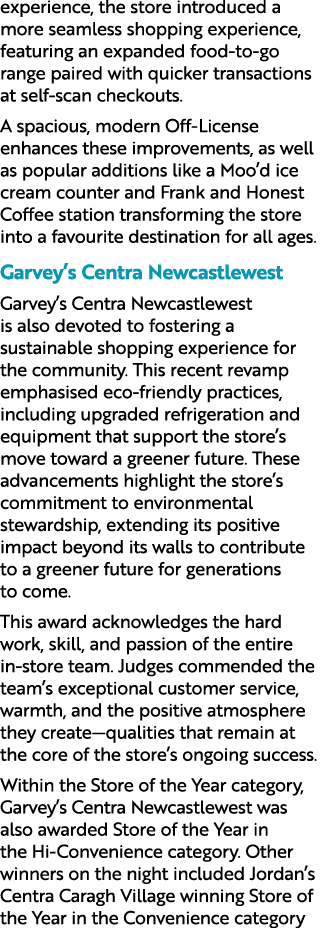 experience, the store introduced a more seamless shopping experience, featuring an expanded food-to-go range paired with quicker transactions at self-scan checkouts.

A spacious, modern Off-License enhances these improvements, as well as popular additions like a Moo'd ice cream counter and Frank and Honest Coffee station transforming the store into a favourite destination for all ages.

Garvey's Centra Newcastlewest

Garvey's Centra Newcastlewest is also devoted to fostering a sustainable shopping experience for the community. This recent revamp emphasised eco-friendly practices, including upgraded refrigeration and equipment that support the store's move toward a greener future. These advancements highlight the store's commitment to environmental stewardship, extending its positive impact beyond its walls to contribute to a greener future for generations to come.

This award acknowledges the hard work, skill, and passion of the entire in-store team. Judges commended the team's exceptional customer service, warmth, and the positive atmosphere they create—qualities that remain at the core of the store's ongoing success.

Within the Store of the Year category, Garvey's Centra Newcastlewest was also awarded Store of the Year in the Hi-Convenience category. Other winners on the night included Jordan's Centra Caragh Village winning Store of the Year in the Convenience category